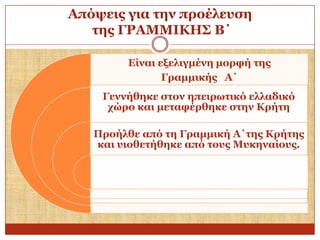 Απόψεις για την προέλευση της ΓΡΑΜΜΙΚΗΣ Β΄

Είναι εξελιγμένη μορφή της Γραμμικής Α΄

Γεννήθηκε στον ηπειρωτικό ελλαδικό χώρο και μεταφέρθηκε στην Κρήτη

Προήλθε από τη Γραμμική Α΄της Κρήτης και υιοθετήθηκε από τους Μυκηναίους.